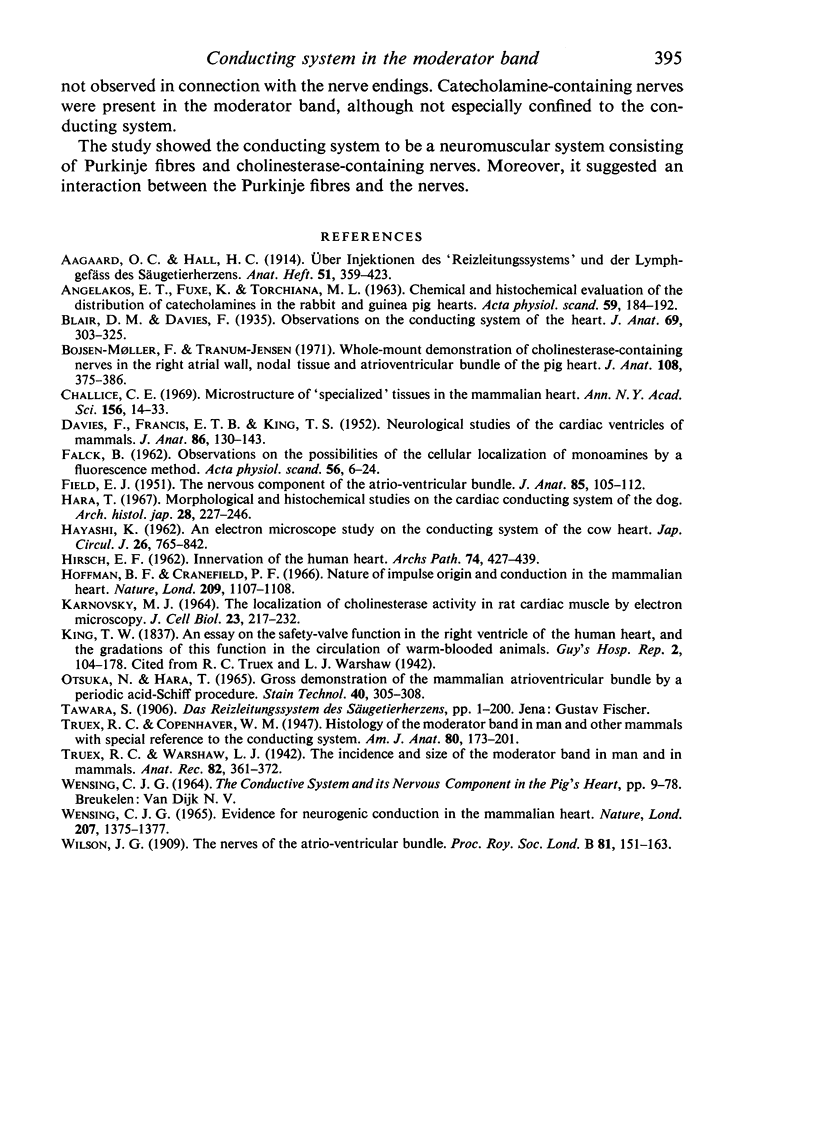 Conducting system in the moderator band 395

not observed in connection with the nerve endings. Catecholamine-containing nerves were present in the moderator band, although not especially confined to the conducting system.

The study showed the conducting system to be a neuromuscular system consisting of Purkinje fibres and cholinesterase-containing nerves. Moreover, it suggested an interaction between the Purkinje fibres and the nerves.

REFERENCES

AAGAARD, O. C. & HALL, H. C. (1914). Über Injektionen des 'Reizleitungssystems' und der Lymphgefäss des Säugetierherzens. Anat. Heft. 51, 359–423.

ANGELAKOS, E. T., FUXE, K. & TORCHIANA, M. L. (1963). Chemical and histochemical evaluation of the distribution of catecholamines in the rabbit and guinea pig hearts. Acta physiol. scand. 59, 184–192.

BLAIR, D. M. & DAVIES, F. (1935). Observations on the conducting system of the heart. J. Anat. 69, 303–325.

BOJSEN-MØLLER, F. & TRANUM-JENSEN (1971). Whole-mount demonstration of cholinesterase-containing nerves in the right atrial wall, nodal tissue and atrioventricular bundle of the pig heart. J. Anat. 108, 375–386.

CHALLICE, C. E. (1969). Microstructure of 'specialized' tissues in the mammalian heart. Ann. N.Y. Acad. Sci. 156, 14–33.

DAVIES, F., FRANCIS, E. T. B. & KING, T. S. (1952). Neurological studies of the cardiac ventricles of mammals. J. Anat. 86, 130–143.

FALCK, B. (1962). Observations on the possibilities of the cellular localization of monoamines by a fluorescence method. Acta physiol. scand. 56, 6–24.

FIELD, E. J. (1951). The nervous component of the atrio-ventricular bundle. J. Anat. 85, 105–112.

HARA, T. (1967). Morphological and histochemical studies on the cardiac conducting system of the dog. Arch. histol. jap. 28, 227–246.

HAYASHI, K. (1962). An electron microscope study on the conducting system of the cow heart. Jap. Circul. J. 26, 765–842.

HIRSCH, E. F. (1962). Innervation of the human heart. Archs Path. 74, 427–439.

HOFFMAN, B. F. & CRANEFIELD, P. F. (1966). Nature of impulse origin and conduction in the mammalian heart. Nature, Lond. 209, 1107–1108.

KARNOVSKY, M. J. (1964). The localization of cholinesterase activity in rat cardiac muscle by electron microscopy. J. Cell Biol. 23, 217–232.

KING, T. W. (1837). An essay on the safety-valve function in the right ventricle of the human heart, and the gradations of this function in the circulation of warm-blooded animals. Guy's Hosp. Rep. 2, 104–178. Cited from R. C. Truex and L. J. Warshaw (1942).

OTSUKA, N. & HARA, T. (1965). Gross demonstration of the mammalian atrioventricular bundle by a periodic acid-Schiff procedure. Stain Technol. 40, 305–308.

TAWARA, S. (1906). Das Reizleitungssystem des Säugetierherzens, pp. 1–200. Jena: Gustav Fischer.

TRUEX, R. C. & COPENHAVER, W. M. (1947). Histology of the moderator band in man and other mammals with special reference to the conducting system. Am. J. Anat. 80, 173–201.

TRUEX, R. C. & WARSHAW, L. J. (1942). The incidence and size of the moderator band in man and in mammals. Anat. Rec. 82, 361–372.

WENSING, C. J. G. (1964). The Conductive System and its Nervous Component in the Pig's Heart, pp. 9–78. Breukelen: Van Dijk N. V.

WENSING, C. J. G. (1965). Evidence for neurogenic conduction in the mammalian heart. Nature, Lond. 207, 1375–1377.

WILSON, J. G. (1909). The nerves of the atrio-ventricular bundle. Proc. Roy. Soc. Lond. B 81, 151–163.